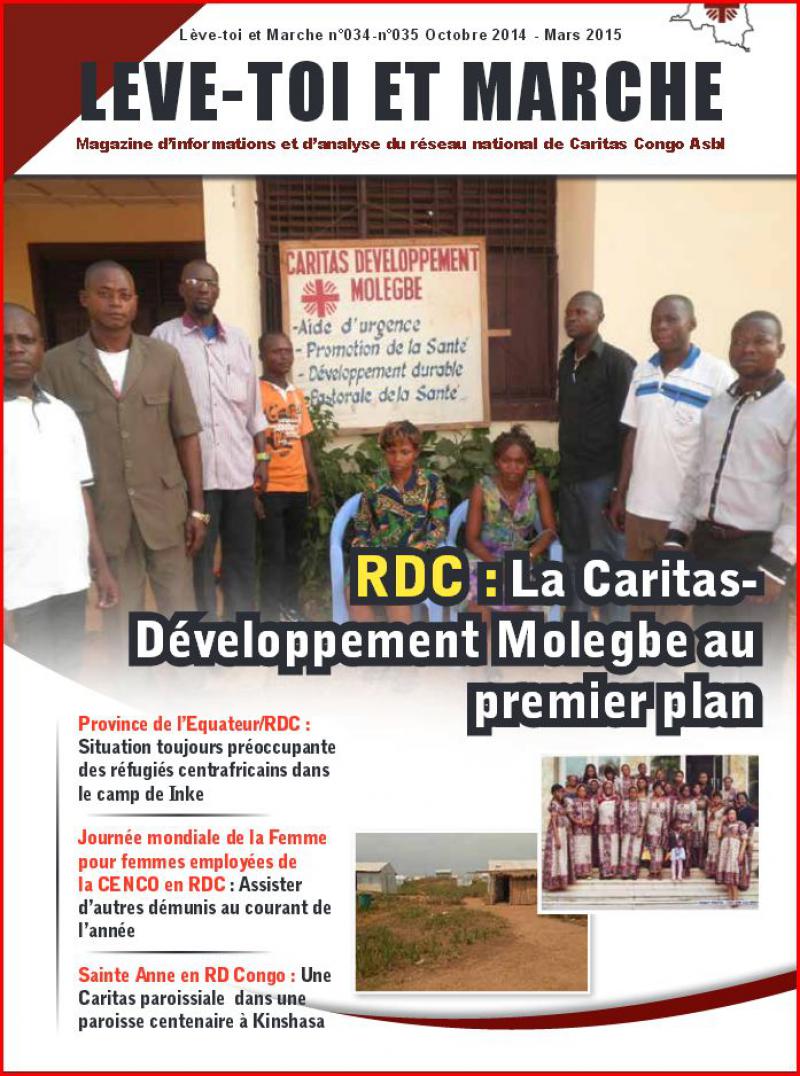 Lève-toi et Marche n°034-n°035 Octobre 2014 - Mars 2015

LEVE-TOI ET MARCHE

Magazine d'informations et d'analyse du réseau national de Caritas Congo Asbl

CARITAS DEVELOPPEMENT MOLEGBE
-Aide d'urgence
-Promotion de la Santé
-Développement durable
-Pastorale de la Santé

RDC : La Caritas-Développement Molegbe au premier plan

Province de l'Equateur/RDC : Situation toujours préoccupante des réfugiés centrafricains dans le camp de Inke

Journée mondiale de la Femme pour femmes employées de la CENCO en RDC : Assister d'autres démunis au courant de l'année

Sainte Anne en RD Congo : Une Caritas paroissiale dans une paroisse centenaire à Kinshasa